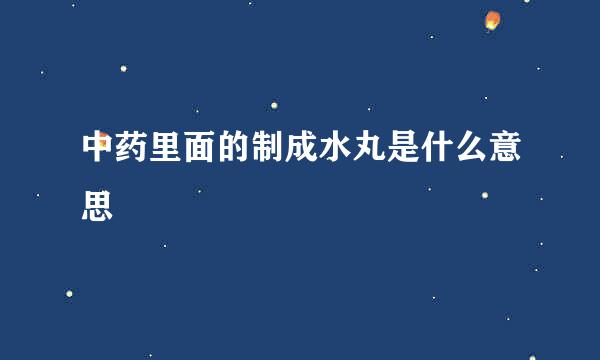 中药里面的制成水丸是什么意思